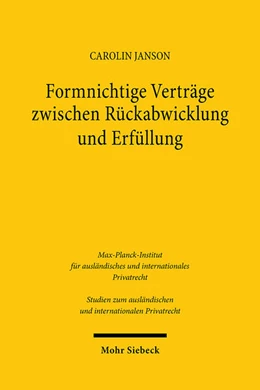 CAROLIN JANSON

Formnichtige Verträge zwischen Rückabwicklung und Erfüllung

Max-Planck-Institut für ausländisches und internationales Privatrecht

Studien zum ausländischen und internationalen Privatrecht

Mohr Siebeck